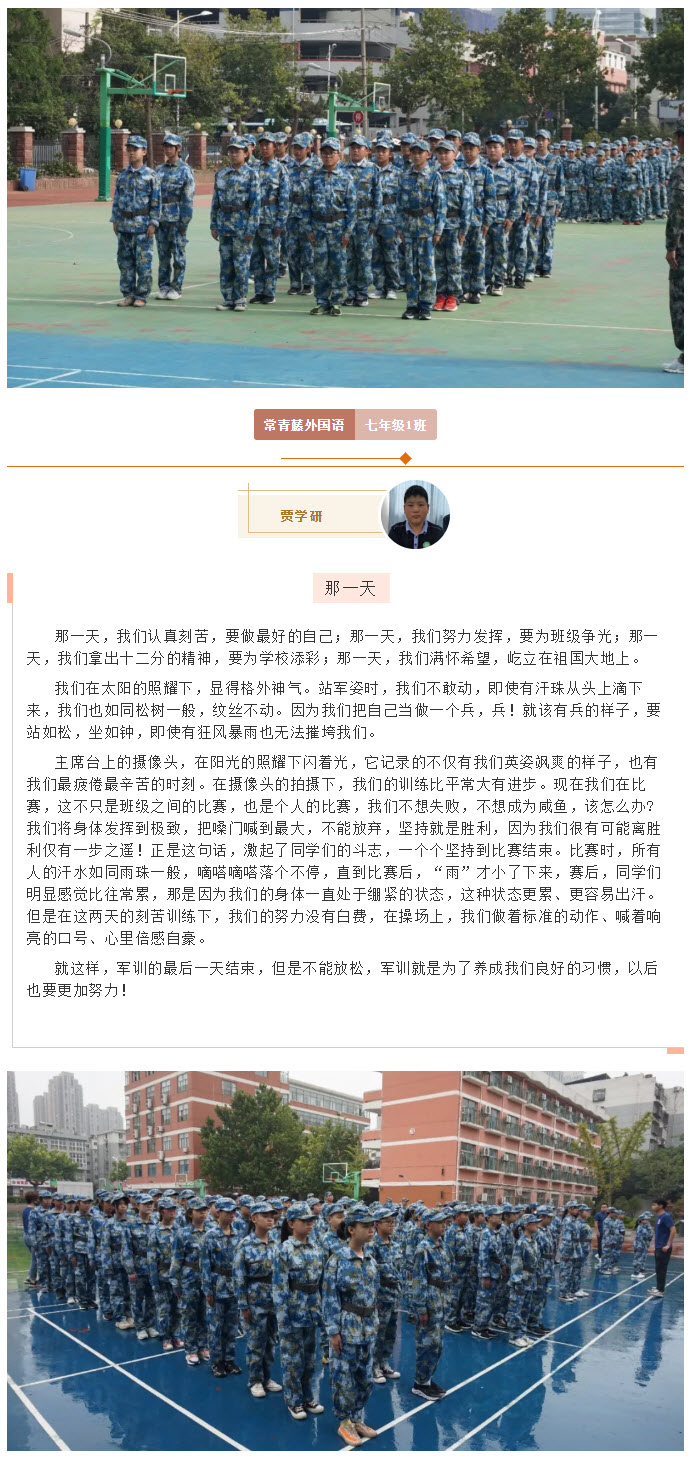 常青藤外国语 七年级1班

贾学研

那一天

那一天，我们认真刻苦，要做最好的自己；那一天，我们努力发挥，要为班级争光；那一天，我们拿出十二分的精神，要为学校添彩；那一天，我们满怀希望，屹立在祖国大地上。

我们在太阳的照耀下，显得格外神气。站军姿时，我们不敢动，即使有汗珠从头上滴下来，我们也如同松树一般，纹丝不动。因为我们把自己当做一个兵，兵！就该有兵的样子，要站如松，坐如钟，即使有狂风暴雨也无法摧垮我们。

主席台上的摄像头，在阳光的照耀下闪着光，它记录的不仅有我们英姿飒爽的样子，也有我们最疲倦最辛苦的时刻。在摄像头的拍摄下，我们的训练比平常大有进步。现在我们在比赛，这不只是班级之间的比赛，也是个人的比赛，我们不想失败，不想成为咸鱼，该怎么办?我们将身体发挥到极致，把嗓门喊到最大，不能放弃，坚持就是胜利，因为我们很有可能离胜利仅有一步之遥！正是这句话，激起了同学们的斗志，一个个坚持到比赛结束。比赛时，所有人的汗水如同雨珠一般，嘀嗒嘀嗒落个不停，直到比赛后，“雨”才小了下来，赛后，同学们明显感觉比往常累，那是因为我们的身体一直处于绷紧的状态，这种状态更累、更容易出汗。但是在这两天的刻苦训练下，我们的努力没有白费，在操场上，我们做着标准的动作、喊着响亮的口号、心里倍感自豪。

就这样，军训的最后一天结束，但是不能放松，军训就是为了养成我们良好的习惯，以后也要更加努力！